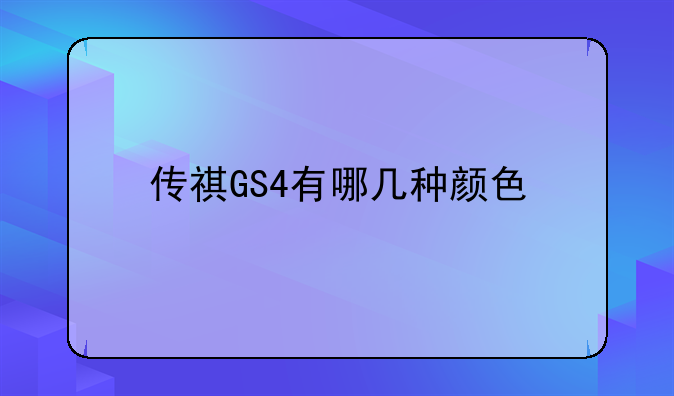 传祺GS4有哪几种颜色